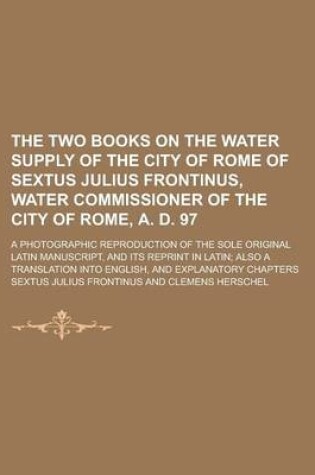 THE TWO BOOKS ON THE WATER SUPPLY OF THE CITY OF ROME OF SEXTUS JULIUS FRONTINUS, WATER COMMISSIONER OF THE CITY OF ROME, A. D. 97

A PHOTOGRAPHIC REPRODUCTION OF THE SOLE ORIGINAL LATIN MANUSCRIPT, AND ITS REPRINT IN LATIN; ALSO A TRANSLATION INTO ENGLISH, AND EXPLANATORY CHAPTERS

SEXTUS JULIUS FRONTINUS AND CLEMENS HERSCHEL